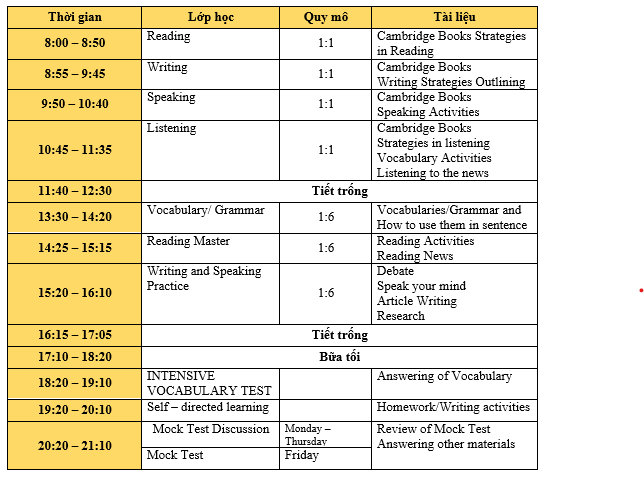 | Thời gian | Lớp học | Quy mô | Tài liệu |
|---|---|---|---|
| 8:00 – 8:50 | Reading | 1:1 | Cambridge Books Strategies in Reading |
| 8:55 – 9:45 | Writing | 1:1 | Cambridge Books Writing Strategies Outlining |
| 9:50 – 10:40 | Speaking | 1:1 | Cambridge Books Speaking Activities |
| 10:45 – 11:35 | Listening | 1:1 | Cambridge Books Strategies in listening Vocabulary Activities Listening to the news |
| 11:40 – 12:30 | Tiết trống | | |
| 13:30 – 14:20 | Vocabulary/ Grammar | 1:6 | Vocabularies/Grammar and How to use them in sentence |
| 14:25 – 15:15 | Reading Master | 1:6 | Reading Activities Reading News |
| 15:20 – 16:10 | Writing and Speaking Practice | 1:6 | Debate Speak your mind Article Writing Research |
| 16:15 – 17:05 | Tiết trống | | |
| 17:10 – 18:20 | Bữa tối | | |
| 18:20 – 19:10 | INTENSIVE VOCABULARY TEST | | Answering of Vocabulary |
| 19:20 – 20:10 | Self – directed learning | | Homework/Writing activities |
| 20:20 – 21:10 | Mock Test Discussion | Monday – Thursday | Review of Mock Test Answering other materials |
| | Mock Test | Friday | |